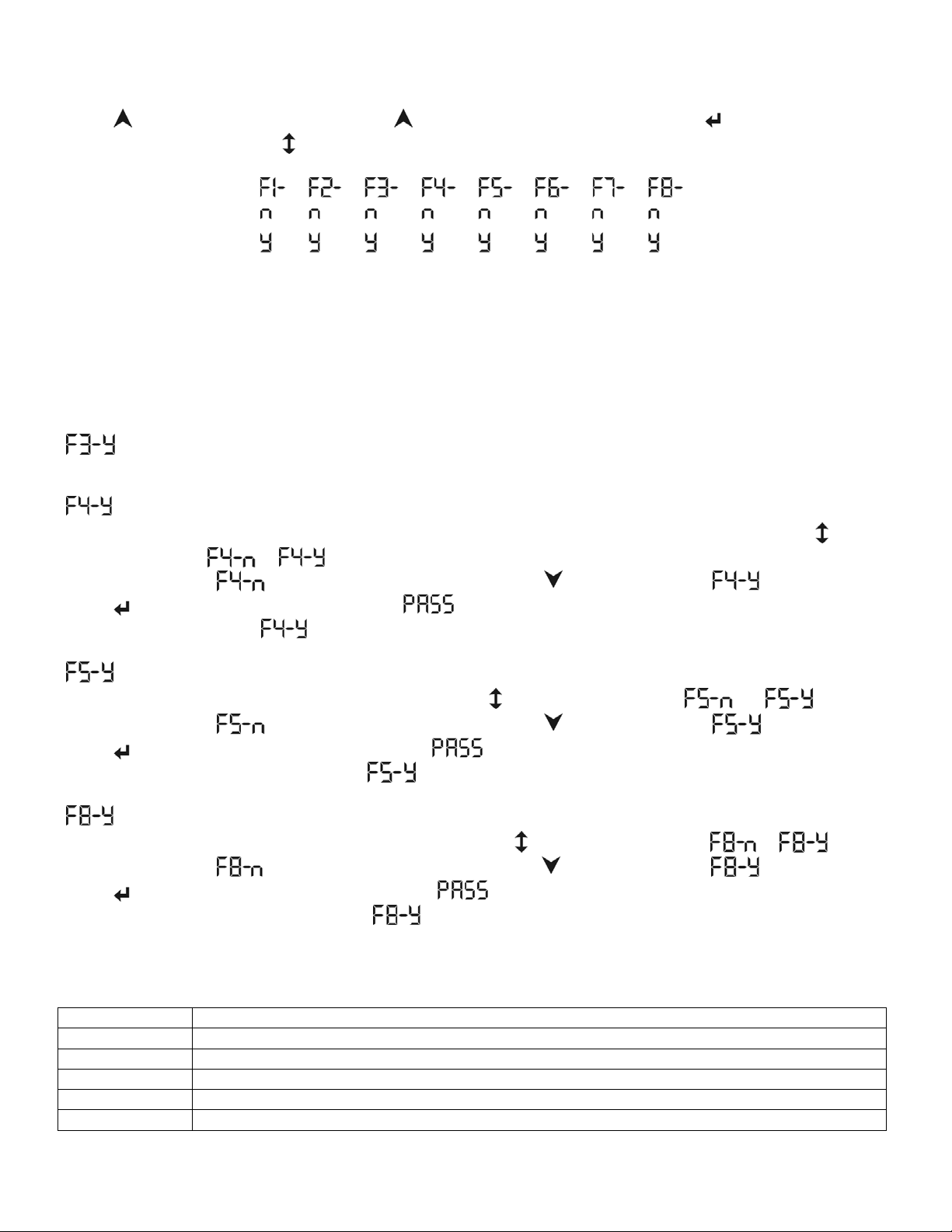 F1- F2- F3- F4- F5- F6- F7- F8-
n n n n n n n n
y y y y y y y y

F3-y

F4-y

F4-n F4-y
F4-n F4-y
PASS
F4-y

F5-y
F5-n F5-y
F5-n F5-y
PASS
F5-y

F8-y
F8-n F8-y
F8-n F8-y
PASS
F8-y